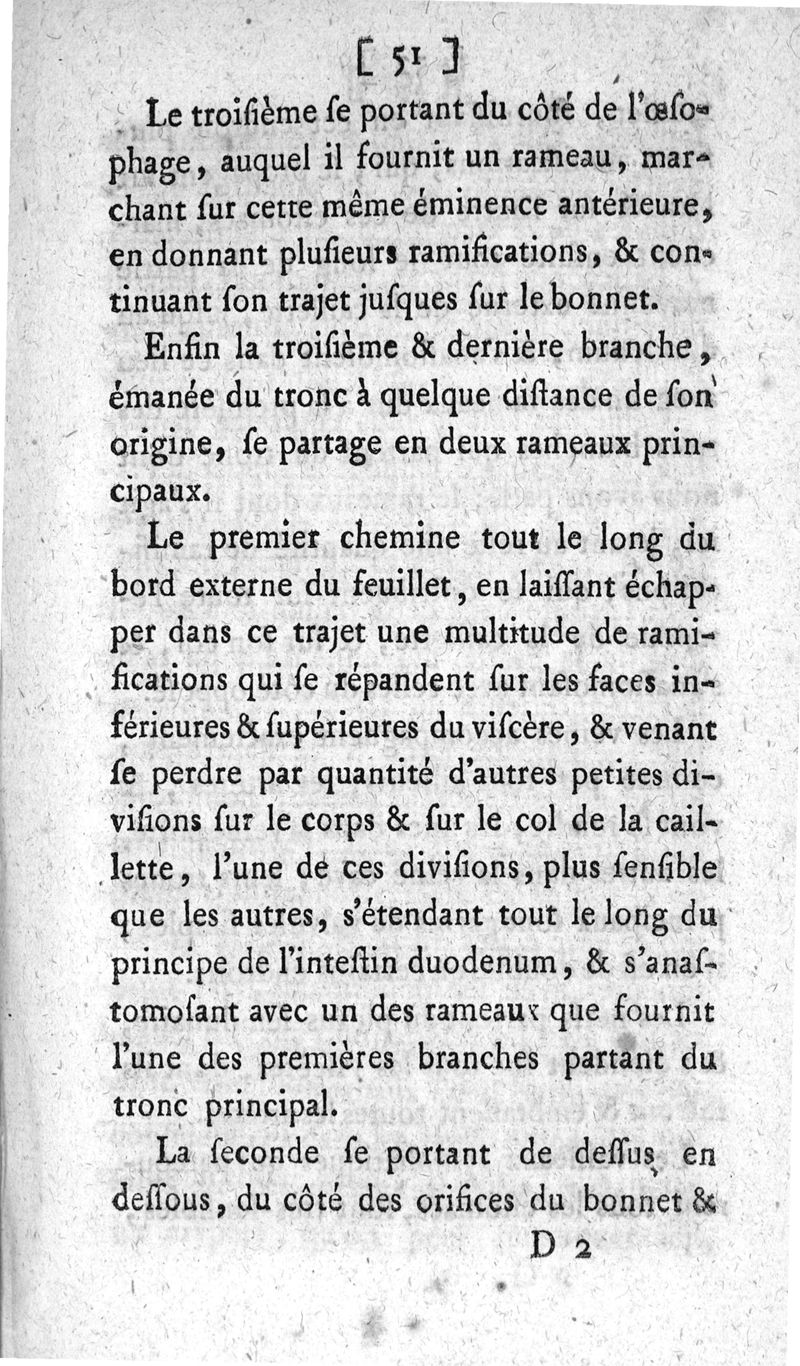 [ 51 ]

Le troiſième ſe portant du côté de l'œſophage, auquel il fournit un rameau, marchant ſur cette même éminence antérieure, en donnant pluſieurs ramifications, & continuant ſon trajet juſques ſur le bonnet.

Enfin la troiſième & dernière branche, émanée du tronc à quelque diſtance de ſon origine, ſe partage en deux rameaux principaux.

Le premier chemine tout le long du bord externe du feuillet, en laiſſant échapper dans ce trajet une multitude de ramifications qui ſe répandent ſur les faces inférieures & ſupérieures du viſcère, & venant ſe perdre par quantité d'autres petites diviſions ſur le corps & ſur le col de la caillette, l'une de ces diviſions, plus ſenſible que les autres, s'étendant tout le long du principe de l'inteſtin duodenum, & s'anaſtomoſant avec un des rameaux que fournit l'une des premières branches partant du tronc principal.

La ſeconde ſe portant de deſſus en deſſous, du côté des orifices du bonnet &

D 2